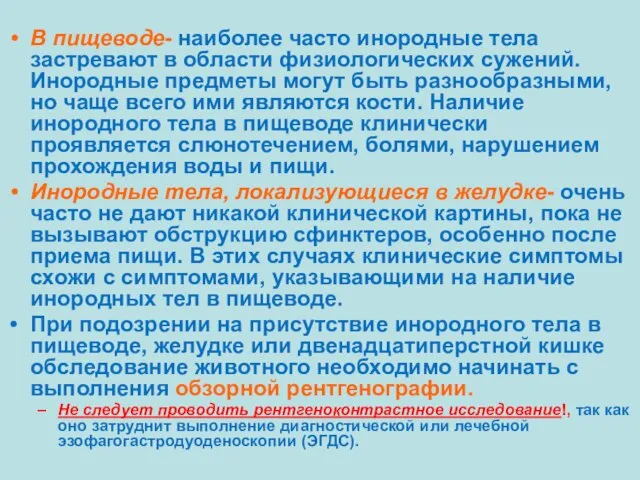 • В пищеводе- наиболее часто инородные тела застревают в области физиологических сужений. Инородные предметы могут быть разнообразными, но чаще всего ими являются кости. Наличие инородного тела в пищеводе клинически проявляется слюнотечением, болями, нарушением прохождения воды и пищи.
• Инородные тела, локализующиеся в желудке- очень часто не дают никакой клинической картины, пока не вызывают обструкцию сфинктеров, особенно после приема пищи. В этих случаях клинические симптомы схожи с симптомами, указывающими на наличие инородных тел в пищеводе.
• При подозрении на присутствие инородного тела в пищеводе, желудке или двенадцатиперстной кишке обследование животного необходимо начинать с выполнения обзорной рентгенографии.
– Не следует проводить рентгеноконтрастное исследование!, так как оно затруднит выполнение диагностической или лечебной эзофагогастродуоденоскопии (ЭГДС).